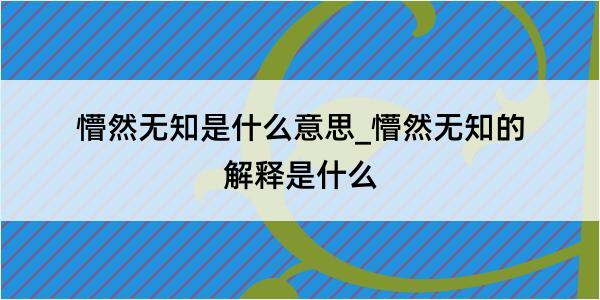 懵然无知是什么意思_懵然无知的解释是什么